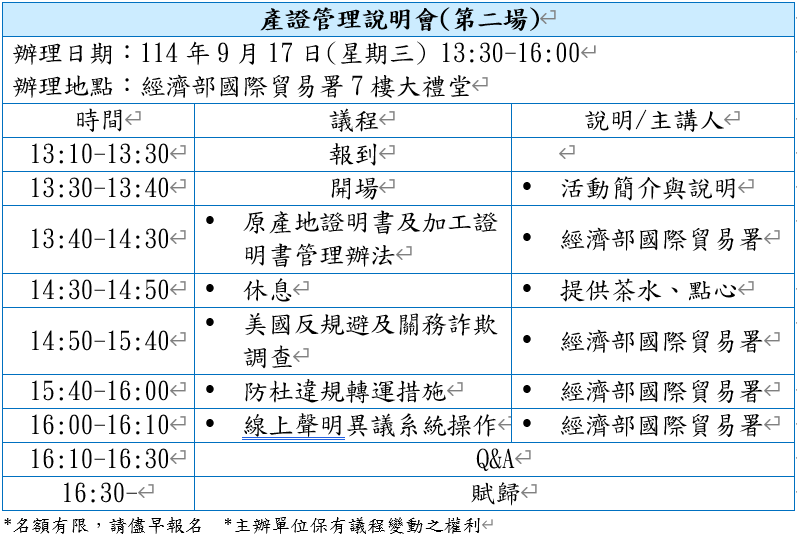 產證管理說明會(第二場)

辦理日期：114 年 9 月 17 日(星期三) 13:30-16:00
辦理地點：經濟部國際貿易署 7 樓大禮堂

| 時間 | 議程 | 說明/主講人 |
|---|---|---|
| 13:10-13:30 | 報到 | |
| 13:30-13:40 | 開場 | • 活動簡介與說明 |
| 13:40-14:30 | • 原產地證明書及加工證明書管理辦法 | • 經濟部國際貿易署 |
| 14:30-14:50 | • 休息 | • 提供茶水、點心 |
| 14:50-15:40 | • 美國反規避及關務詐欺調查 | • 經濟部國際貿易署 |
| 15:40-16:00 | • 防杜違規轉運措施 | • 經濟部國際貿易署 |
| 16:00-16:10 | • 線上聲明異議系統操作 | • 經濟部國際貿易署 |
| 16:10-16:30 | Q&A | |
| 16:30- | 賦歸 | |

*名額有限，請儘早報名 *主辦單位保有議程變動之權利